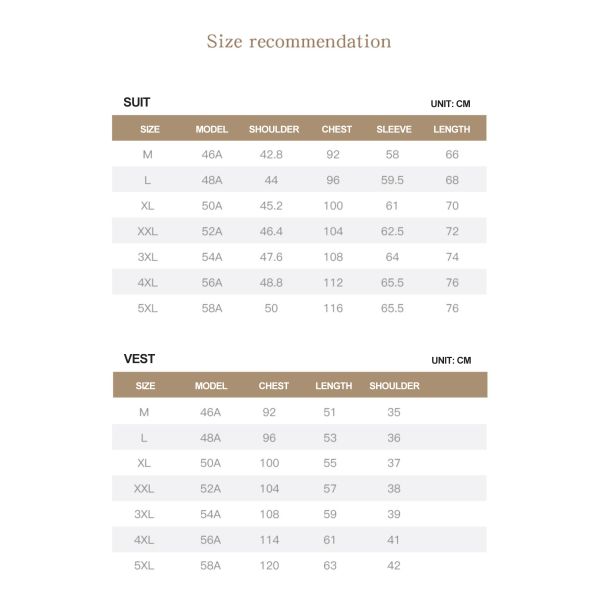 Size recommendation

SUIT

UNIT: CM

| SIZE | MODEL | SHOULDER | CHEST | SLEEVE | LENGTH |
|---|---|---|---|---|---|
| M | 46A | 42.8 | 92 | 58 | 66 |
| L | 48A | 44 | 96 | 59.5 | 68 |
| XL | 50A | 45.2 | 100 | 61 | 70 |
| XXL | 52A | 46.4 | 104 | 62.5 | 72 |
| 3XL | 54A | 47.6 | 108 | 64 | 74 |
| 4XL | 56A | 48.8 | 112 | 65.5 | 76 |
| 5XL | 58A | 50 | 116 | 65.5 | 76 |

VEST

UNIT: CM

| SIZE | MODEL | CHEST | LENGTH | SHOULDER |
|---|---|---|---|---|
| M | 46A | 92 | 51 | 35 |
| L | 48A | 96 | 53 | 36 |
| XL | 50A | 100 | 55 | 37 |
| XXL | 52A | 104 | 57 | 38 |
| 3XL | 54A | 108 | 59 | 39 |
| 4XL | 56A | 114 | 61 | 41 |
| 5XL | 58A | 120 | 63 | 42 |